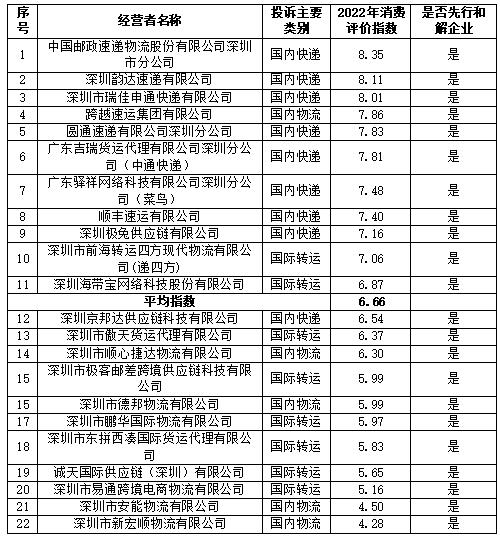 | 序号 | 经营者名称 | 投诉主要类别 | 2022年消费评价指数 | 是否先行和解企业 |
|---|---|---|---|---|
| 1 | 中国邮政速递物流股份有限公司深圳市分公司 | 国内快递 | 8.35 | 是 |
| 2 | 深圳韵达速递有限公司 | 国内快递 | 8.11 | 是 |
| 3 | 深圳市瑞佳申通快递有限公司 | 国内快递 | 8.01 | 是 |
| 4 | 跨越速运集团有限公司 | 国内物流 | 7.86 | 是 |
| 5 | 圆通速递有限公司深圳分公司 | 国内快递 | 7.83 | 是 |
| 6 | 广东吉瑞货运代理有限公司深圳分公司（中通快递） | 国内快递 | 7.81 | 是 |
| 7 | 广东驿祥网络科技有限公司深圳分公司（菜鸟） | 国内快递 | 7.48 | 是 |
| 8 | 顺丰速运有限公司 | 国内快递 | 7.40 | 是 |
| 9 | 深圳极兔供应链有限公司 | 国内快递 | 7.16 | 是 |
| 10 | 深圳市前海转运四方现代物流有限公司(递四方) | 国际转运 | 7.06 | 是 |
| 11 | 深圳海带宝网络科技股份有限公司 | 国际转运 | 6.87 | 是 |
| 平均指数 | | | 6.66 | |
| 12 | 深圳京邦达供应链科技有限公司 | 国内快递 | 6.54 | 是 |
| 13 | 深圳市傲天货运代理有限公司 | 国际转运 | 6.37 | 是 |
| 14 | 深圳市顺心捷达物流有限公司 | 国内物流 | 6.30 | 是 |
| 15 | 深圳市极客邮差跨境供应链科技有限公司 | 国际转运 | 5.99 | 是 |
| 15 | 深圳市德邦物流有限公司 | 国内物流 | 5.99 | 是 |
| 17 | 深圳市鹏华国际物流有限公司 | 国际转运 | 5.97 | 是 |
| 18 | 深圳市东拼西凑国际货运代理有限公司 | 国际转运 | 5.83 | 是 |
| 19 | 诚天国际供应链（深圳）有限公司 | 国际转运 | 5.65 | 是 |
| 20 | 深圳市易通跨境电商物流有限公司 | 国际转运 | 5.16 | 是 |
| 21 | 深圳市安能物流有限公司 | 国内物流 | 4.50 | 是 |
| 22 | 深圳市新宏顺物流有限公司 | 国内物流 | 4.28 | 是 |